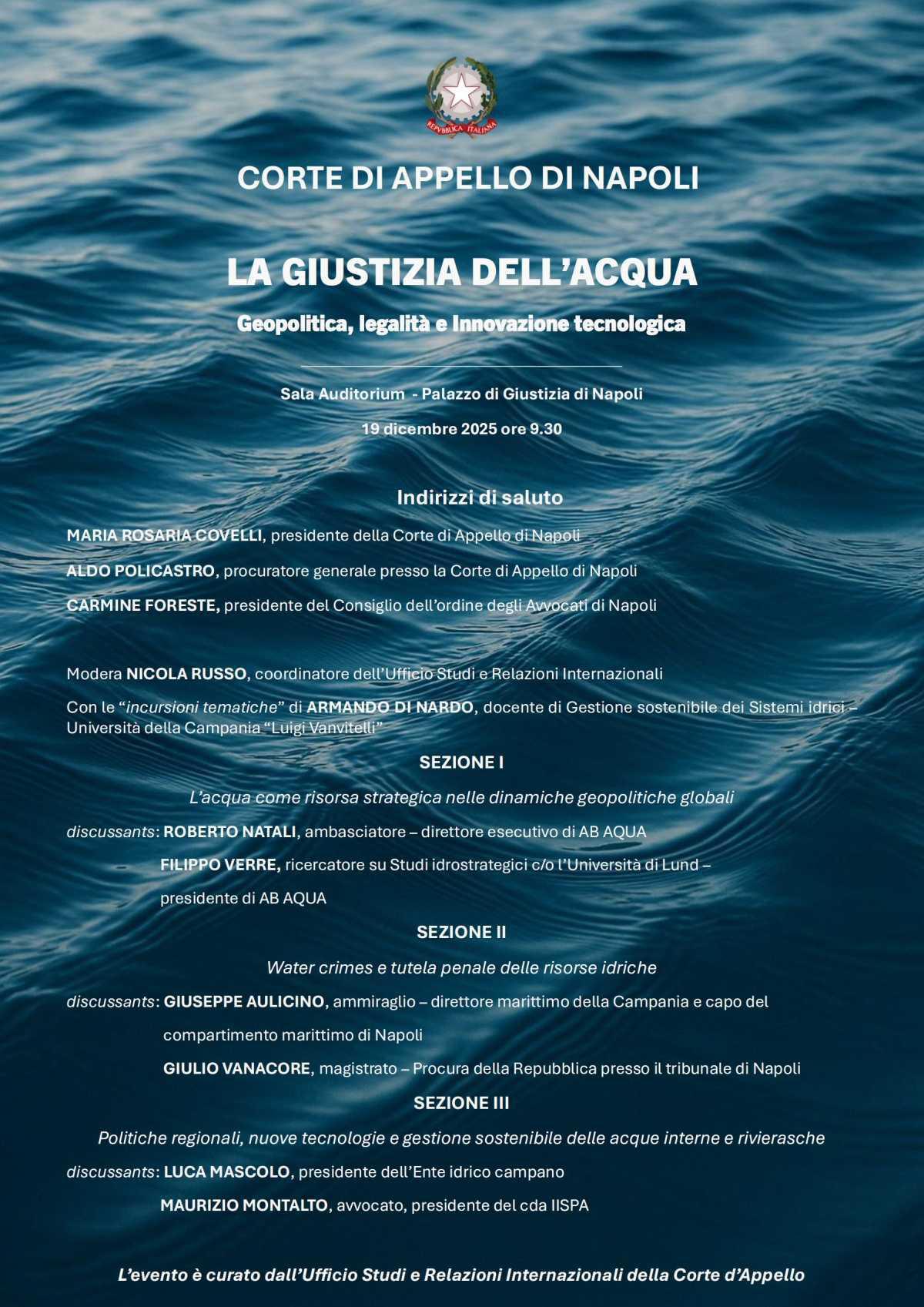 REPVBBLICA ITALIANA

CORTE DI APPELLO DI NAPOLI

LA GIUSTIZIA DELL'ACQUA

Geopolitica, legalità e Innovazione tecnologica

Sala Auditorium - Palazzo di Giustizia di Napoli

19 dicembre 2025 ore 9.30

Indirizzi di saluto

MARIA ROSARIA COVELLI, presidente della Corte di Appello di Napoli

ALDO POLICASTRO, procuratore generale presso la Corte di Appello di Napoli

CARMINE FORESTE, presidente del Consiglio dell'ordine degli Avvocati di Napoli

Modera NICOLA RUSSO, coordinatore dell'Ufficio Studi e Relazioni Internazionali

Con le "incursioni tematiche" di ARMANDO DI NARDO, docente di Gestione sostenibile dei Sistemi idrici – Università della Campania "Luigi Vanvitelli"

SEZIONE I

L'acqua come risorsa strategica nelle dinamiche geopolitiche globali

discussants: ROBERTO NATALI, ambasciatore – direttore esecutivo di AB AQUA

FILIPPO VERRE, ricercatore su Studi idrostrategici c/o l'Università di Lund – presidente di AB AQUA

SEZIONE II

Water crimes e tutela penale delle risorse idriche

discussants: GIUSEPPE AULICINO, ammiraglio – direttore marittimo della Campania e capo del compartimento marittimo di Napoli

GIULIO VANACORE, magistrato – Procura della Repubblica presso il tribunale di Napoli

SEZIONE III

Politiche regionali, nuove tecnologie e gestione sostenibile delle acque interne e rivierasche

discussants: LUCA MASCOLO, presidente dell'Ente idrico campano

MAURIZIO MONTALTO, avvocato, presidente del cda IISPA

L'evento è curato dall'Ufficio Studi e Relazioni Internazionali della Corte d'Appello